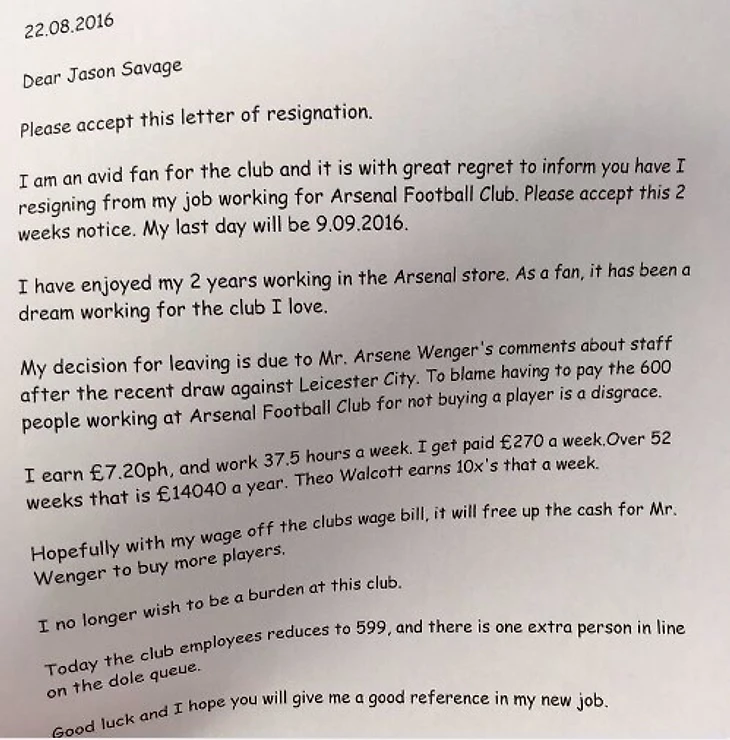 22.08.2016

Dear Jason Savage

Please accept this letter of resignation.

I am an avid fan for the club and it is with great regret to inform you have I resigning from my job working for Arsenal Football Club. Please accept this 2 weeks notice. My last day will be 9.09.2016.

I have enjoyed my 2 years working in the Arsenal store. As a fan, it has been a dream working for the club I love.

My decision for leaving is due to Mr. Arsene Wenger's comments about staff after the recent draw against Leicester City. To blame having to pay the 600 people working at Arsenal Football Club for not buying a player is a disgrace.

I earn £7.20ph, and work 37.5 hours a week. I get paid £270 a week.Over 52 weeks that is £14040 a year. Theo Walcott earns 10x's that a week.

Hopefully with my wage off the clubs wage bill, it will free up the cash for Mr. Wenger to buy more players.

I no longer wish to be a burden at this club.

Today the club employees reduces to 599, and there is one extra person in line on the dole queue.

Good luck and I hope you will give me a good reference in my new job.